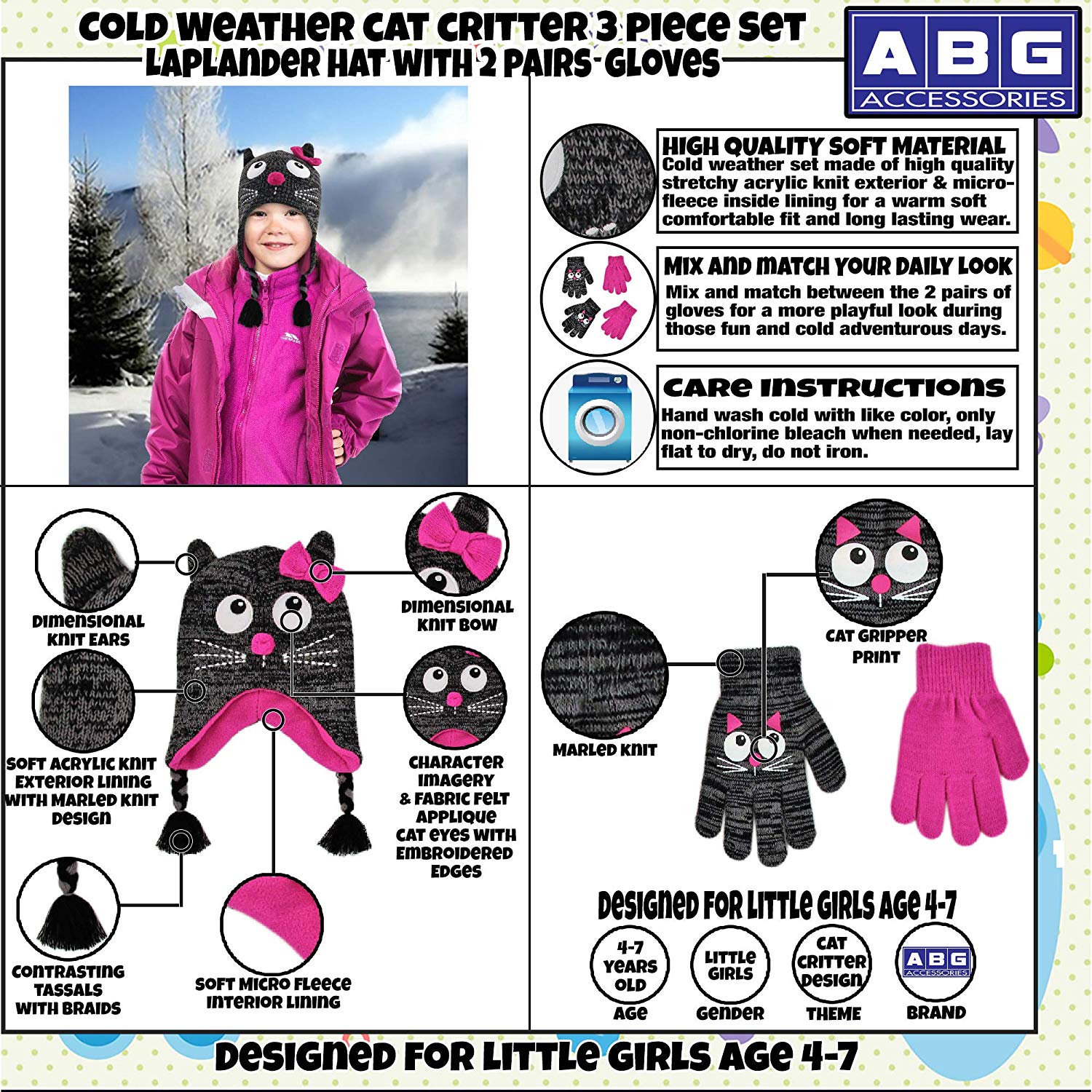 COLD WEATHER CAT CRITTER 3 PIECE SET
LAPLANDER HAT WITH 2 PAIRS GLOVES

ABG
ACCESSORIES

HIGH QUALITY SOFT MATERIAL
Cold weather set made of high quality stretchy acrylic knit exterior & micro-fleece inside lining for a warm soft comfortable fit and long lasting wear.

MIX AND MATCH YOUR DAILY LOOK
Mix and match between the 2 pairs of gloves for a more playful look during those fun and cold adventurous days.

CARE INSTRUCTIONS
Hand wash cold with like color, only non-chlorine bleach when needed, lay flat to dry, do not iron.

DIMENSIONAL KNIT EARS

SOFT ACRYLIC KNIT EXTERIOR LINING WITH MARLED KNIT DESIGN

CONTRASTING TASSALS WITH BRAIDS

SOFT MICRO FLEECE INTERIOR LINING

DIMENSIONAL KNIT BOW

CHARACTER IMAGERY & FABRIC FELT APPLIQUE CAT EYES WITH EMBROIDERED EDGES

MARLED KNIT

CAT GRIPPER PRINT

DESIGNED FOR LITTLE GIRLS AGE 4-7

4-7 YEARS OLD
AGE

LITTLE GIRLS
GENDER

CAT CRITTER DESIGN
THEME

ABG ACCESSORIES
BRAND

DESIGNED FOR LITTLE GIRLS AGE 4-7